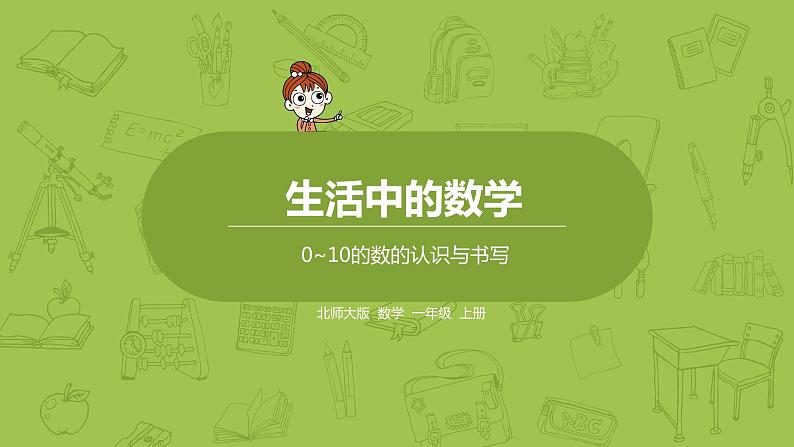 $E=mc^2$

生活中的数学

0~10的数的认识与书写

北师大版 数学 一年级 上册

ABC